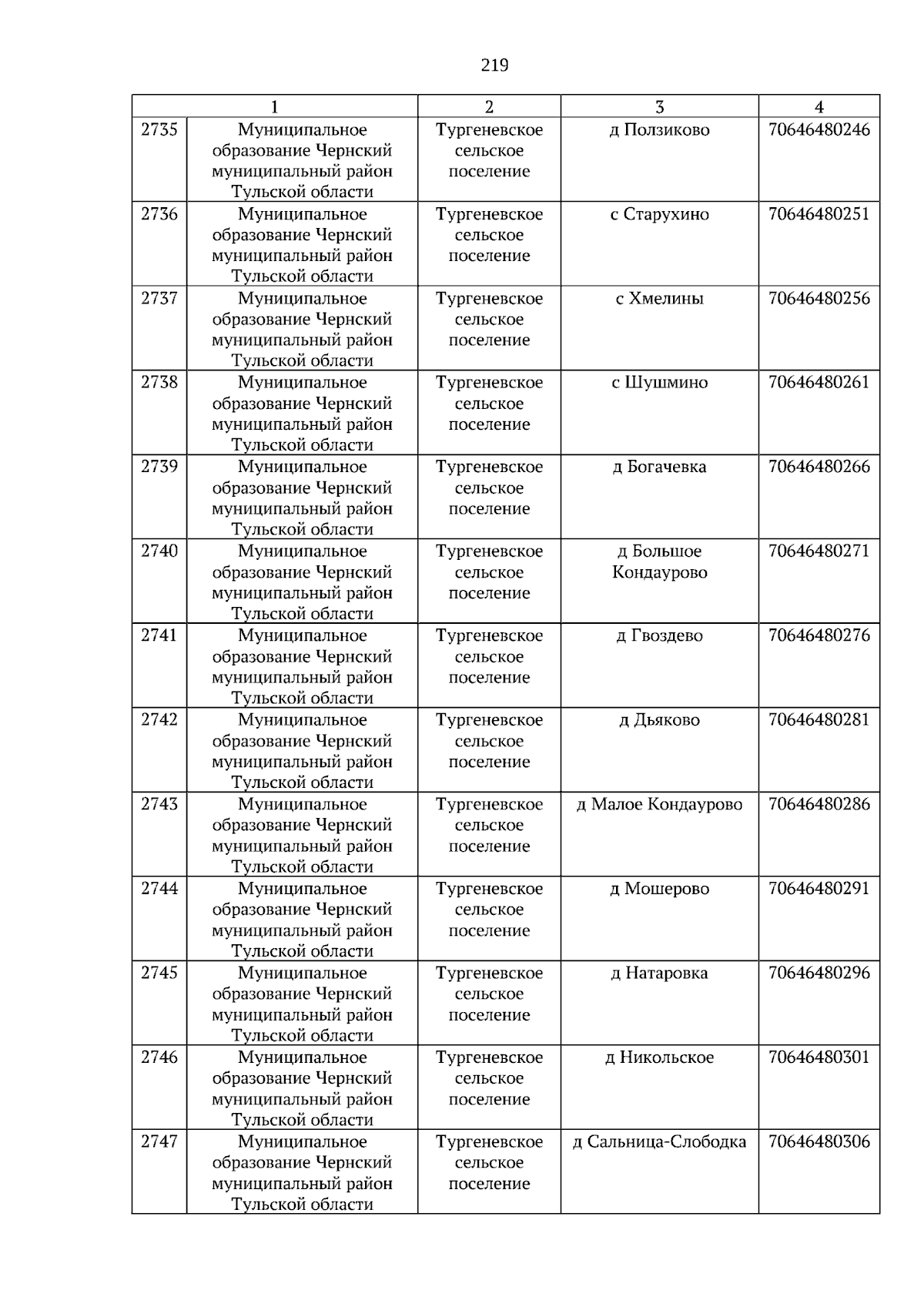 219

| 1 | | 2 | 3 | 4 |
|---|---|---|---|---|
| 2735 | Муниципальное образование Чернский муниципальный район Тульской области | Тургеневское сельское поселение | д Ползиково | 70646480246 |
| 2736 | Муниципальное образование Чернский муниципальный район Тульской области | Тургеневское сельское поселение | с Старухино | 70646480251 |
| 2737 | Муниципальное образование Чернский муниципальный район Тульской области | Тургеневское сельское поселение | с Хмелины | 70646480256 |
| 2738 | Муниципальное образование Чернский муниципальный район Тульской области | Тургеневское сельское поселение | с Шушмино | 70646480261 |
| 2739 | Муниципальное образование Чернский муниципальный район Тульской области | Тургеневское сельское поселение | д Богачевка | 70646480266 |
| 2740 | Муниципальное образование Чернский муниципальный район Тульской области | Тургеневское сельское поселение | д Большое Кондаурово | 70646480271 |
| 2741 | Муниципальное образование Чернский муниципальный район Тульской области | Тургеневское сельское поселение | д Гвоздево | 70646480276 |
| 2742 | Муниципальное образование Чернский муниципальный район Тульской области | Тургеневское сельское поселение | д Дьяково | 70646480281 |
| 2743 | Муниципальное образование Чернский муниципальный район Тульской области | Тургеневское сельское поселение | д Малое Кондаурово | 70646480286 |
| 2744 | Муниципальное образование Чернский муниципальный район Тульской области | Тургеневское сельское поселение | д Мошерово | 70646480291 |
| 2745 | Муниципальное образование Чернский муниципальный район Тульской области | Тургеневское сельское поселение | д Натаровка | 70646480296 |
| 2746 | Муниципальное образование Чернский муниципальный район Тульской области | Тургеневское сельское поселение | д Никольское | 70646480301 |
| 2747 | Муниципальное образование Чернский муниципальный район Тульской области | Тургеневское сельское поселение | д Сальница-Слободка | 70646480306 |